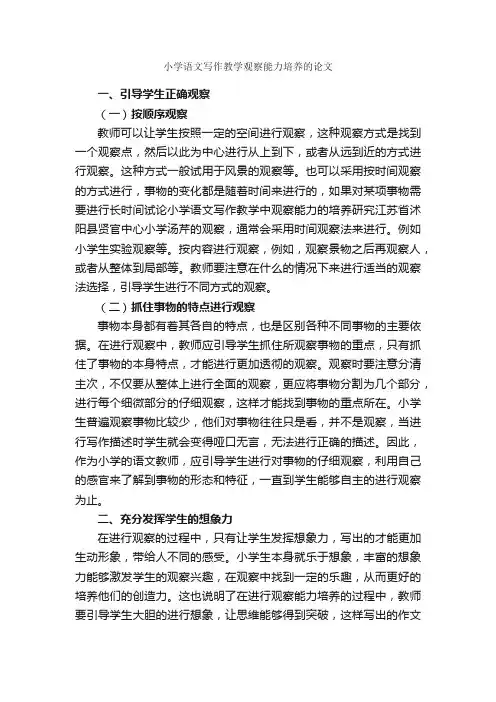 小学语文写作教学观察能力培养的论文

一、引导学生正确观察

（一）按顺序观察

教师可以让学生按照一定的空间进行观察，这种观察方式是找到一个观察点，然后以此为中心进行从上到下，或者从远到近的方式进行观察。这种方式一般试用于风景的观察等。也可以采用按时间观察的方式进行，事物的变化都是随着时间来进行的，如果对某项事物需要进行长时间试论小学语文写作教学中观察能力的培养研究江苏省沭阳县贤官中心小学汤芹的观察，通常会采用时间观察法来进行。例如小学生实验观察等。按内容进行观察，例如，观察景物之后再观察人，或者从整体到局部等。教师要注意在什么的情况下来进行适当的观察法选择，引导学生进行不同方式的观察。

（二）抓住事物的特点进行观察

事物本身都有着其各自的特点，也是区别各种不同事物的主要依据。在进行观察中，教师应引导学生抓住所观察事物的重点，只有抓住了事物的本身特点，才能进行更加透彻的观察。观察时要注意分清主次，不仅要从整体上进行全面的观察，更应将事物分割为几个部分，进行每个细微部分的仔细观察，这样才能找到事物的重点所在。小学生普遍观察事物比较少，他们对事物往往只是看，并不是观察，当进行写作描述时学生就会变得哑口无言，无法进行正确的描述。因此，作为小学的语文教师，应引导学生进行对事物的仔细观察，利用自己的感官来了解到事物的形态和特征，一直到学生能够自主的进行观察为止。

二、充分发挥学生的想象力

在进行观察的过程中，只有让学生发挥想象力，写出的才能更加生动形象，带给人不同的感受。小学生本身就乐于想象，丰富的想象力能够激发学生的观察兴趣，在观察中找到一定的乐趣，从而更好的培养他们的创造力。这也说明了在进行观察能力培养的过程中，教师要引导学生大胆的进行想象，让思维能够得到突破，这样写出的作文